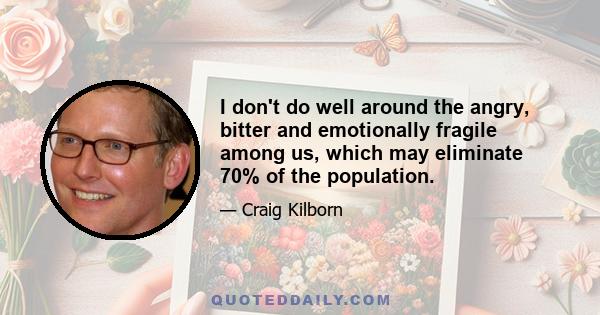 I don't do well around the angry, bitter and emotionally fragile among us, which may eliminate 70% of the population.

— Craig Kilborn

QUOTEDDAILY.COM